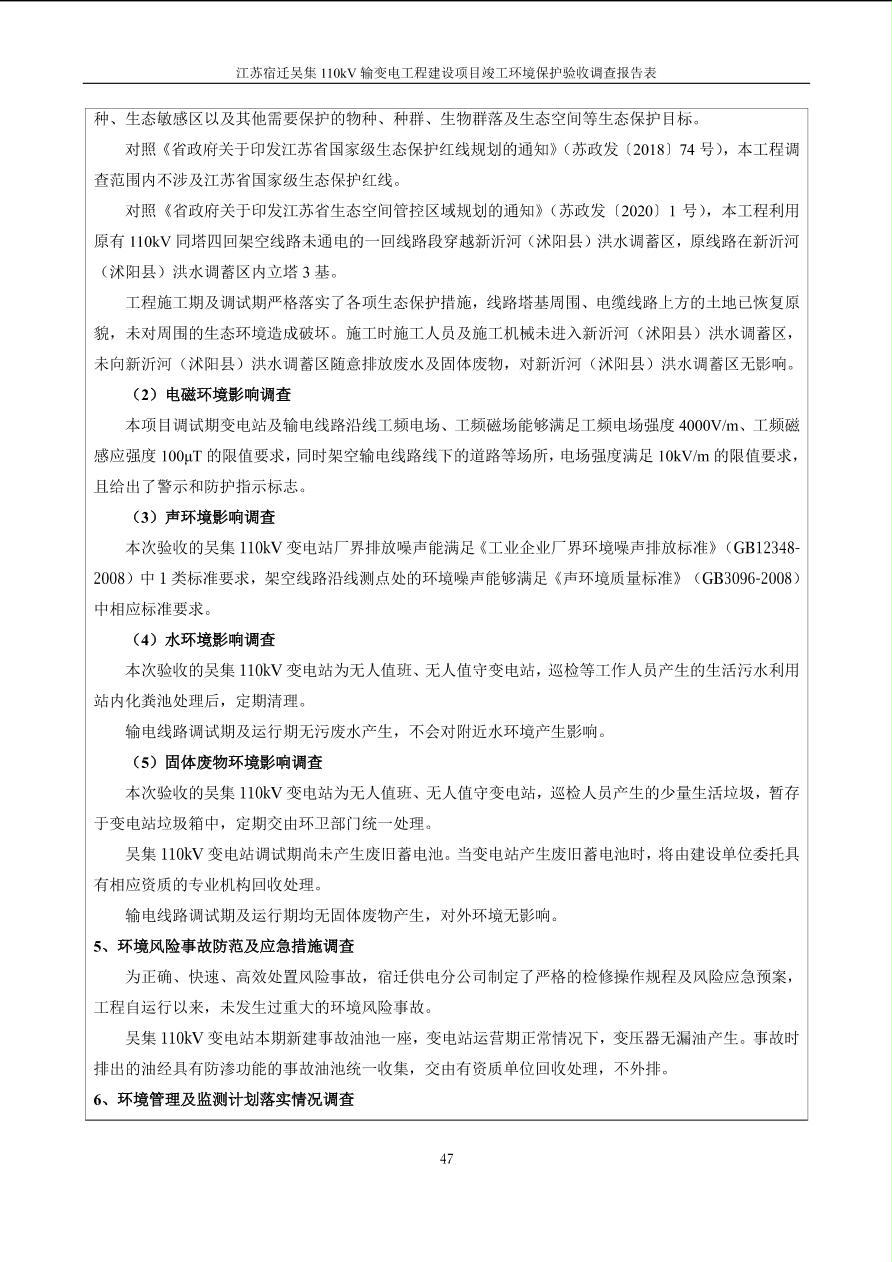 江苏宿迁吴集 110kV 输变电工程建设项目竣工环境保护验收调查报告表

种、生态敏感区以及其他需要保护的物种、种群、生物群落及生态空间等生态保护目标。

对照《省政府关于印发江苏省国家级生态保护红线规划的通知》（苏政发〔2018〕74 号），本工程调查范围内不涉及江苏省国家级生态保护红线。

对照《省政府关于印发江苏省生态空间管控区域规划的通知》（苏政发〔2020〕1 号），本工程利用原有 110kV 同塔四回架空线路未通电的一回线路段穿越新沂河（沭阳县）洪水调蓄区，原线路在新沂河（沭阳县）洪水调蓄区内立塔 3 基。

工程施工期及调试期严格落实了各项生态保护措施，线路塔基周围、电缆线路上方的土地已恢复原貌，未对周围的生态环境造成破坏。施工时施工人员及施工机械未进入新沂河（沭阳县）洪水调蓄区，未向新沂河（沭阳县）洪水调蓄区随意排放废水及固体废物，对新沂河（沭阳县）洪水调蓄区无影响。

（2）电磁环境影响调查

本项目调试期变电站及输电线路沿线工频电场、工频磁场能够满足工频电场强度 4000V/m、工频磁感应强度 100μT 的限值要求，同时架空输电线路线下的道路等场所，电场强度满足 10kV/m 的限值要求，且给出了警示和防护指示标志。

（3）声环境影响调查

本次验收的吴集 110kV 变电站厂界排放噪声能满足《工业企业厂界环境噪声排放标准》（GB12348-2008）中 1 类标准要求，架空线路沿线测点处的环境噪声能够满足《声环境质量标准》（GB3096-2008）中相应标准要求。

（4）水环境影响调查

本次验收的吴集 110kV 变电站为无人值班、无人值守变电站，巡检等工作人员产生的生活污水利用站内化粪池处理后，定期清理。

输电线路调试期及运行期无污废水产生，不会对附近水环境产生影响。

（5）固体废物环境影响调查

本次验收的吴集 110kV 变电站为无人值班、无人值守变电站，巡检人员产生的少量生活垃圾，暂存于变电站垃圾箱中，定期交由环卫部门统一处理。

吴集 110kV 变电站调试期尚未产生废旧蓄电池。当变电站产生废旧蓄电池时，将由建设单位委托具有相应资质的专业机构回收处理。

输电线路调试期及运行期均无固体废物产生，对外环境无影响。

5、环境风险事故防范及应急措施调查

为正确、快速、高效处置风险事故，宿迁供电分公司制定了严格的检修操作规程及风险应急预案，工程自运行以来，未发生过重大的环境风险事故。

吴集 110kV 变电站本期新建事故油池一座，变电站运营期正常情况下，变压器无漏油产生。事故时排出的油经具有防渗功能的事故油池统一收集，交由有资质单位回收处理，不外排。

6、环境管理及监测计划落实情况调查

47